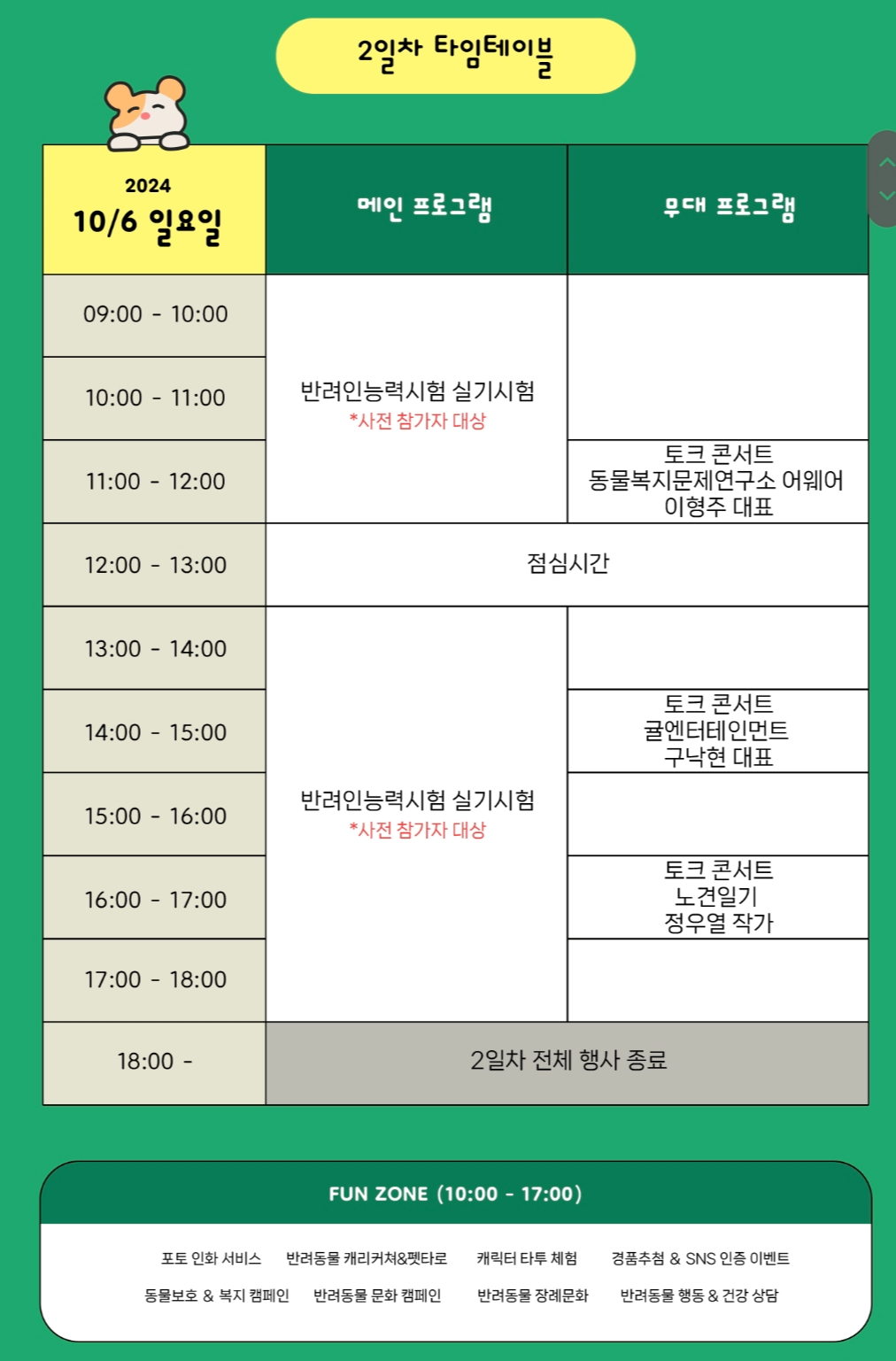 2일차 타임테이블

| 2024 10/6 일요일 | 메인 프로그램 | 무대 프로그램 |
|---|---|---|
| 09:00 - 10:00 | 반려인능력시험 실기시험 *사전 참가자 대상 | |
| 10:00 - 11:00 | | |
| 11:00 - 12:00 | | 토크 콘서트 동물복지문제연구소 어웨어 이형주 대표 |
| 12:00 - 13:00 | 점심시간 | |
| 13:00 - 14:00 | 반려인능력시험 실기시험 *사전 참가자 대상 | |
| 14:00 - 15:00 | | 토크 콘서트 귤엔터테인먼트 구낙현 대표 |
| 15:00 - 16:00 | | |
| 16:00 - 17:00 | | 토크 콘서트 노견일기 정우열 작가 |
| 17:00 - 18:00 | | |
| 18:00 - | 2일차 전체 행사 종료 | |

FUN ZONE (10:00 - 17:00)

포토 인화 서비스 반려동물 캐리커쳐&펫타로 캐릭터 타투 체험 경품추첨 & SNS 인증 이벤트
동물보호 & 복지 캠페인 반려동물 문화 캠페인 반려동물 장례문화 반려동물 행동 & 건강 상담